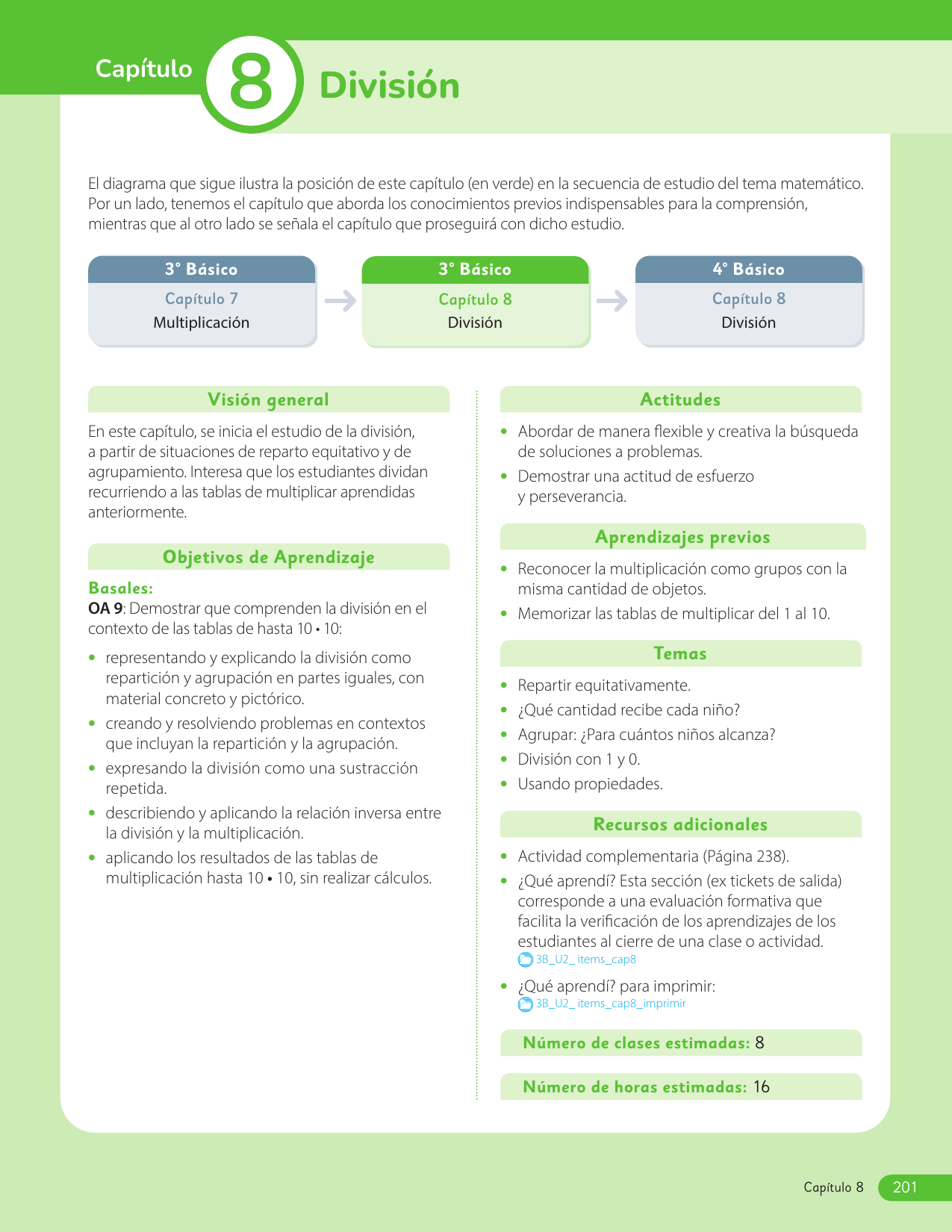 Capítulo 8 División

El diagrama que sigue ilustra la posición de este capítulo (en verde) en la secuencia de estudio del tema matemático. Por un lado, tenemos el capítulo que aborda los conocimientos previos indispensables para la comprensión, mientras que al otro lado se señala el capítulo que proseguirá con dicho estudio.

3° Básico
Capítulo 7
Multiplicación

3° Básico
Capítulo 8
División

4° Básico
Capítulo 8
División

Visión general

En este capítulo, se inicia el estudio de la división, a partir de situaciones de reparto equitativo y de agrupamiento. Interesa que los estudiantes dividan recurriendo a las tablas de multiplicar aprendidas anteriormente.

Objetivos de Aprendizaje

Basales:
OA 9: Demostrar que comprenden la división en el contexto de las tablas de hasta 10 • 10:

• representando y explicando la división como repartición y agrupación en partes iguales, con material concreto y pictórico.
• creando y resolviendo problemas en contextos que incluyan la repartición y la agrupación.
• expresando la división como una sustracción repetida.
• describiendo y aplicando la relación inversa entre la división y la multiplicación.
• aplicando los resultados de las tablas de multiplicación hasta 10 • 10, sin realizar cálculos.

Actitudes

• Abordar de manera flexible y creativa la búsqueda de soluciones a problemas.
• Demostrar una actitud de esfuerzo y perseverancia.

Aprendizajes previos

• Reconocer la multiplicación como grupos con la misma cantidad de objetos.
• Memorizar las tablas de multiplicar del 1 al 10.

Temas

• Repartir equitativamente.
• ¿Qué cantidad recibe cada niño?
• Agrupar: ¿Para cuántos niños alcanza?
• División con 1 y 0.
• Usando propiedades.

Recursos adicionales

• Actividad complementaria (Página 238).
• ¿Qué aprendí? Esta sección (ex tickets de salida) corresponde a una evaluación formativa que facilita la verificación de los aprendizajes de los estudiantes al cierre de una clase o actividad.
3B_U2_ items_cap8
• ¿Qué aprendí? para imprimir:
3B_U2_ items_cap8_imprimir

Número de clases estimadas: 8

Número de horas estimadas: 16

Capítulo 8 201